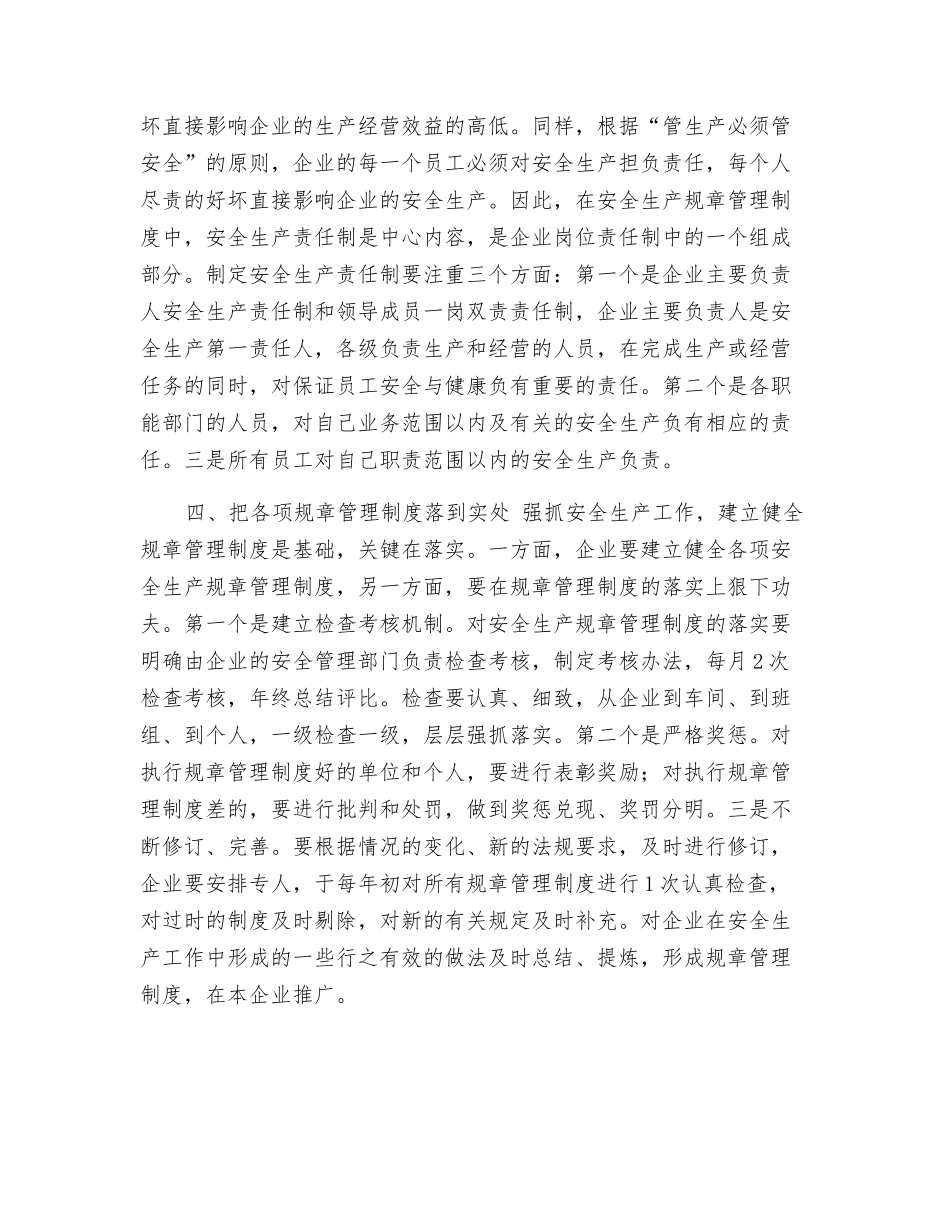 坏直接影响企业的生产经营效益的高低。同样，根据“管生产必须管安全”的原则，企业的每一个员工必须对安全生产担负责任，每个人尽责的好坏直接影响企业的安全生产。因此，在安全生产规章管理制度中，安全生产责任制是中心内容，是企业岗位责任制中的一个组成部分。制定安全生产责任制要注重三个方面：第一个是企业主要负责人安全生产责任制和领导成员一岗双责责任制，企业主要负责人是安全生产第一责任人，各级负责生产和经营的人员，在完成生产或经营任务的同时，对保证员工安全与健康负有重要的责任。第二个是各职能部门的人员，对自己业务范围以内及有关的安全生产负有相应的责任。三是所有员工对自己职责范围以内的安全生产负责。

四、把各项规章管理制度落到实处 强抓安全生产工作，建立健全规章管理制度是基础，关键在落实。一方面，企业要建立健全各项安全生产规章管理制度，另一方面，要在规章管理制度的落实上狠下功夫。第一个是建立检查考核机制。对安全生产规章管理制度的落实要明确由企业的安全管理部门负责检查考核，制定考核办法，每月2次检查考核，年终总结评比。检查要认真、细致，从企业到车间、到班组、到个人，一级检查一级，层层强抓落实。第二个是严格奖惩。对执行规章管理制度好的单位和个人，要进行表彰奖励；对执行规章管理制度差的，要进行批判和处罚，做到奖惩兑现、奖罚分明。三是不断修订、完善。要根据情况的变化、新的法规要求，及时进行修订，企业要安排专人，于每年初对所有规章管理制度进行1次认真检查，对过时的制度及时剔除，对新的有关规定及时补充。对企业在安全生产工作中形成的一些行之有效的做法及时总结、提炼，形成规章管理制度，在本企业推广。